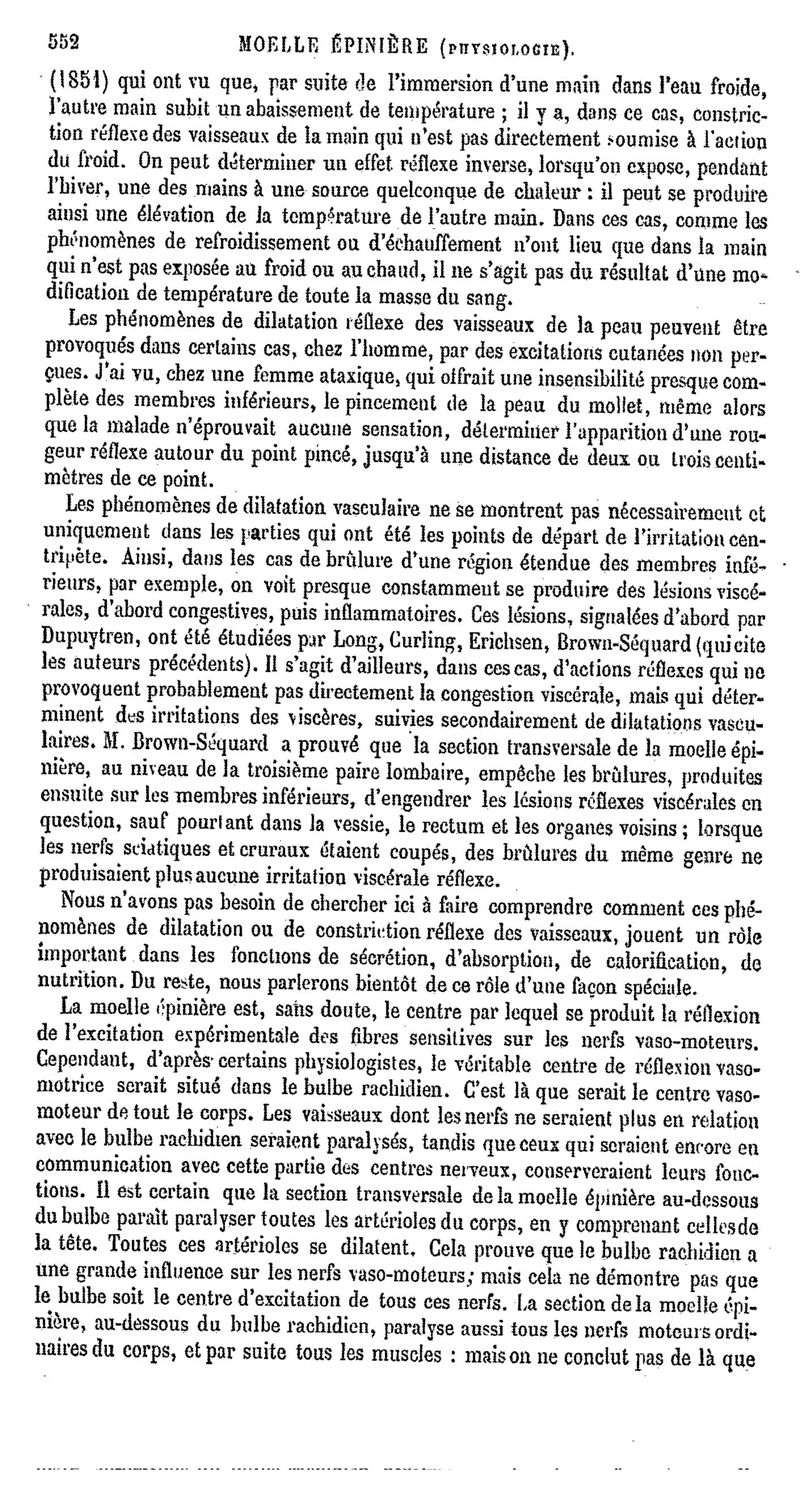 552 MOELLE ÉPINIÈRE (PHYSIOLOGIE).

(1851) qui ont vu que, par suite de l'immersion d'une main dans l'eau froide, l'autre main subit un abaissement de température ; il y a, dans ce cas, constriction réflexe des vaisseaux de la main qui n'est pas directement soumise à l'action du froid. On peut déterminer un effet réflexe inverse, lorsqu'on expose, pendant l'hiver, une des mains à une source quelconque de chaleur : il peut se produire ainsi une élévation de la température de l'autre main. Dans ces cas, comme les phénomènes de refroidissement ou d'échauffement n'ont lieu que dans la main qui n'est pas exposée au froid ou au chaud, il ne s'agit pas du résultat d'une modification de température de toute la masse du sang.

Les phénomènes de dilatation réflexe des vaisseaux de la peau peuvent être provoqués dans certains cas, chez l'homme, par des excitations cutanées non perçues. J'ai vu, chez une femme ataxique, qui offrait une insensibilité presque complète des membres inférieurs, le pincement de la peau du mollet, même alors que la malade n'éprouvait aucune sensation, déterminer l'apparition d'une rougeur réflexe autour du point pincé, jusqu'à une distance de deux ou trois centimètres de ce point.

Les phénomènes de dilatation vasculaire ne se montrent pas nécessairement et uniquement dans les parties qui ont été les points de départ de l'irritation centripète. Ainsi, dans les cas de brûlure d'une région étendue des membres inférieurs, par exemple, on voit presque constamment se produire des lésions viscérales, d'abord congestives, puis inflammatoires. Ces lésions, signalées d'abord par Dupuytren, ont été étudiées par Long, Curling, Erichsen, Brown-Séquard (qui cite les auteurs précédents). Il s'agit d'ailleurs, dans ces cas, d'actions réflexes qui ne provoquent probablement pas directement la congestion viscérale, mais qui déterminent des irritations des viscères, suivies secondairement de dilatations vasculaires. M. Brown-Séquard a prouvé que la section transversale de la moelle épinière, au niveau de la troisième paire lombaire, empêche les brûlures, produites ensuite sur les membres inférieurs, d'engendrer les lésions réflexes viscérales en question, sauf pourtant dans la vessie, le rectum et les organes voisins ; lorsque les nerfs sciatiques et cruraux étaient coupés, des brûlures du même genre ne produisaient plus aucune irritation viscérale réflexe.

Nous n'avons pas besoin de chercher ici à faire comprendre comment ces phénomènes de dilatation ou de constriction réflexe des vaisseaux, jouent un rôle important dans les fonctions de sécrétion, d'absorption, de calorification, de nutrition. Du reste, nous parlerons bientôt de ce rôle d'une façon spéciale.

La moelle épinière est, sans doute, le centre par lequel se produit la réflexion de l'excitation expérimentale des fibres sensitives sur les nerfs vaso-moteurs. Cependant, d'après certains physiologistes, le véritable centre de réflexion vasomotrice serait situé dans le bulbe rachidien. C'est là que serait le centre vasomoteur de tout le corps. Les vaisseaux dont les nerfs ne seraient plus en relation avec le bulbe rachidien seraient paralysés, tandis que ceux qui seraient encore en communication avec cette partie des centres nerveux, conserveraient leurs fonctions. Il est certain que la section transversale de la moelle épinière au-dessous du bulbe paraît paralyser toutes les artérioles du corps, en y comprenant celles de la tête. Toutes ces artérioles se dilatent. Cela prouve que le bulbe rachidien a une grande influence sur les nerfs vaso-moteurs; mais cela ne démontre pas que le bulbe soit le centre d'excitation de tous ces nerfs. La section de la moelle épinière, au-dessous du bulbe rachidien, paralyse aussi tous les nerfs moteurs ordinaires du corps, et par suite tous les muscles : mais on ne conclut pas de là que